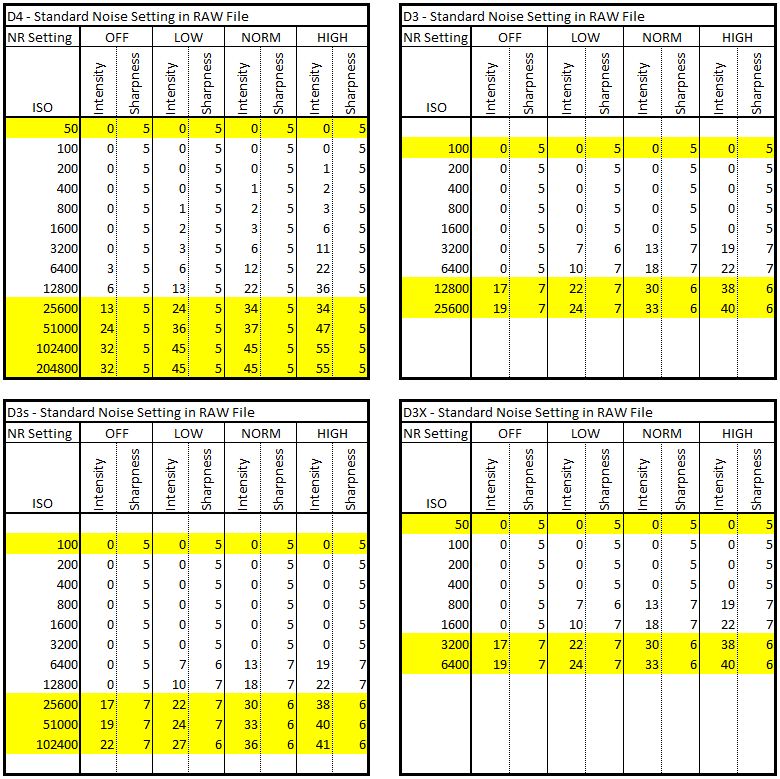 D4 - Standard Noise Setting in RAW File

| NR Setting | OFF | | LOW | | NORM | | HIGH | |
|---|---|---|---|---|---|---|---|---|
| ISO | Intensity | Sharpness | Intensity | Sharpness | Intensity | Sharpness | Intensity | Sharpness |
| 50 | 0 | 5 | 0 | 5 | 0 | 5 | 0 | 5 |
| 100 | 0 | 5 | 0 | 5 | 0 | 5 | 0 | 5 |
| 200 | 0 | 5 | 0 | 5 | 0 | 5 | 1 | 5 |
| 400 | 0 | 5 | 0 | 5 | 1 | 5 | 2 | 5 |
| 800 | 0 | 5 | 1 | 5 | 2 | 5 | 3 | 5 |
| 1600 | 0 | 5 | 2 | 5 | 3 | 5 | 6 | 5 |
| 3200 | 0 | 5 | 3 | 5 | 6 | 5 | 11 | 5 |
| 6400 | 3 | 5 | 6 | 5 | 12 | 5 | 22 | 5 |
| 12800 | 6 | 5 | 13 | 5 | 22 | 5 | 36 | 5 |
| 25600 | 13 | 5 | 24 | 5 | 34 | 5 | 34 | 5 |
| 51000 | 24 | 5 | 36 | 5 | 37 | 5 | 47 | 5 |
| 102400 | 32 | 5 | 45 | 5 | 45 | 5 | 55 | 5 |
| 204800 | 32 | 5 | 45 | 5 | 45 | 5 | 55 | 5 |

D3 - Standard Noise Setting in RAW File

| NR Setting | OFF | | LOW | | NORM | | HIGH | |
|---|---|---|---|---|---|---|---|---|
| ISO | Intensity | Sharpness | Intensity | Sharpness | Intensity | Sharpness | Intensity | Sharpness |
| 100 | 0 | 5 | 0 | 5 | 0 | 5 | 0 | 5 |
| 200 | 0 | 5 | 0 | 5 | 0 | 5 | 0 | 5 |
| 400 | 0 | 5 | 0 | 5 | 0 | 5 | 0 | 5 |
| 800 | 0 | 5 | 0 | 5 | 0 | 5 | 0 | 5 |
| 1600 | 0 | 5 | 0 | 5 | 0 | 5 | 0 | 5 |
| 3200 | 0 | 5 | 7 | 6 | 13 | 7 | 19 | 7 |
| 6400 | 0 | 5 | 10 | 7 | 18 | 7 | 22 | 7 |
| 12800 | 17 | 7 | 22 | 7 | 30 | 6 | 38 | 6 |
| 25600 | 19 | 7 | 24 | 7 | 33 | 6 | 40 | 6 |

D3s - Standard Noise Setting in RAW File

| NR Setting | OFF | | LOW | | NORM | | HIGH | |
|---|---|---|---|---|---|---|---|---|
| ISO | Intensity | Sharpness | Intensity | Sharpness | Intensity | Sharpness | Intensity | Sharpness |
| 100 | 0 | 5 | 0 | 5 | 0 | 5 | 0 | 5 |
| 200 | 0 | 5 | 0 | 5 | 0 | 5 | 0 | 5 |
| 400 | 0 | 5 | 0 | 5 | 0 | 5 | 0 | 5 |
| 800 | 0 | 5 | 0 | 5 | 0 | 5 | 0 | 5 |
| 1600 | 0 | 5 | 0 | 5 | 0 | 5 | 0 | 5 |
| 3200 | 0 | 5 | 0 | 5 | 0 | 5 | 0 | 5 |
| 6400 | 0 | 5 | 7 | 6 | 13 | 7 | 19 | 7 |
| 12800 | 0 | 5 | 10 | 7 | 18 | 7 | 22 | 7 |
| 25600 | 17 | 7 | 22 | 7 | 30 | 6 | 38 | 6 |
| 51000 | 19 | 7 | 24 | 7 | 33 | 6 | 40 | 6 |
| 102400 | 22 | 7 | 27 | 6 | 36 | 6 | 41 | 6 |

D3X - Standard Noise Setting in RAW File

| NR Setting | OFF | | LOW | | NORM | | HIGH | |
|---|---|---|---|---|---|---|---|---|
| ISO | Intensity | Sharpness | Intensity | Sharpness | Intensity | Sharpness | Intensity | Sharpness |
| 50 | 0 | 5 | 0 | 5 | 0 | 5 | 0 | 5 |
| 100 | 0 | 5 | 0 | 5 | 0 | 5 | 0 | 5 |
| 200 | 0 | 5 | 0 | 5 | 0 | 5 | 0 | 5 |
| 400 | 0 | 5 | 0 | 5 | 0 | 5 | 0 | 5 |
| 800 | 0 | 5 | 7 | 6 | 13 | 7 | 19 | 7 |
| 1600 | 0 | 5 | 10 | 7 | 18 | 7 | 22 | 7 |
| 3200 | 17 | 7 | 22 | 7 | 30 | 6 | 38 | 6 |
| 6400 | 19 | 7 | 24 | 7 | 33 | 6 | 40 | 6 |